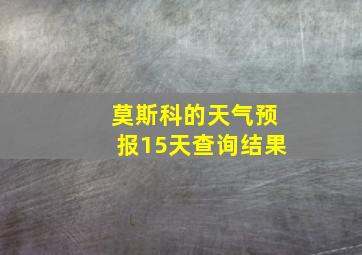 莫斯科的天气预报15天查询结果